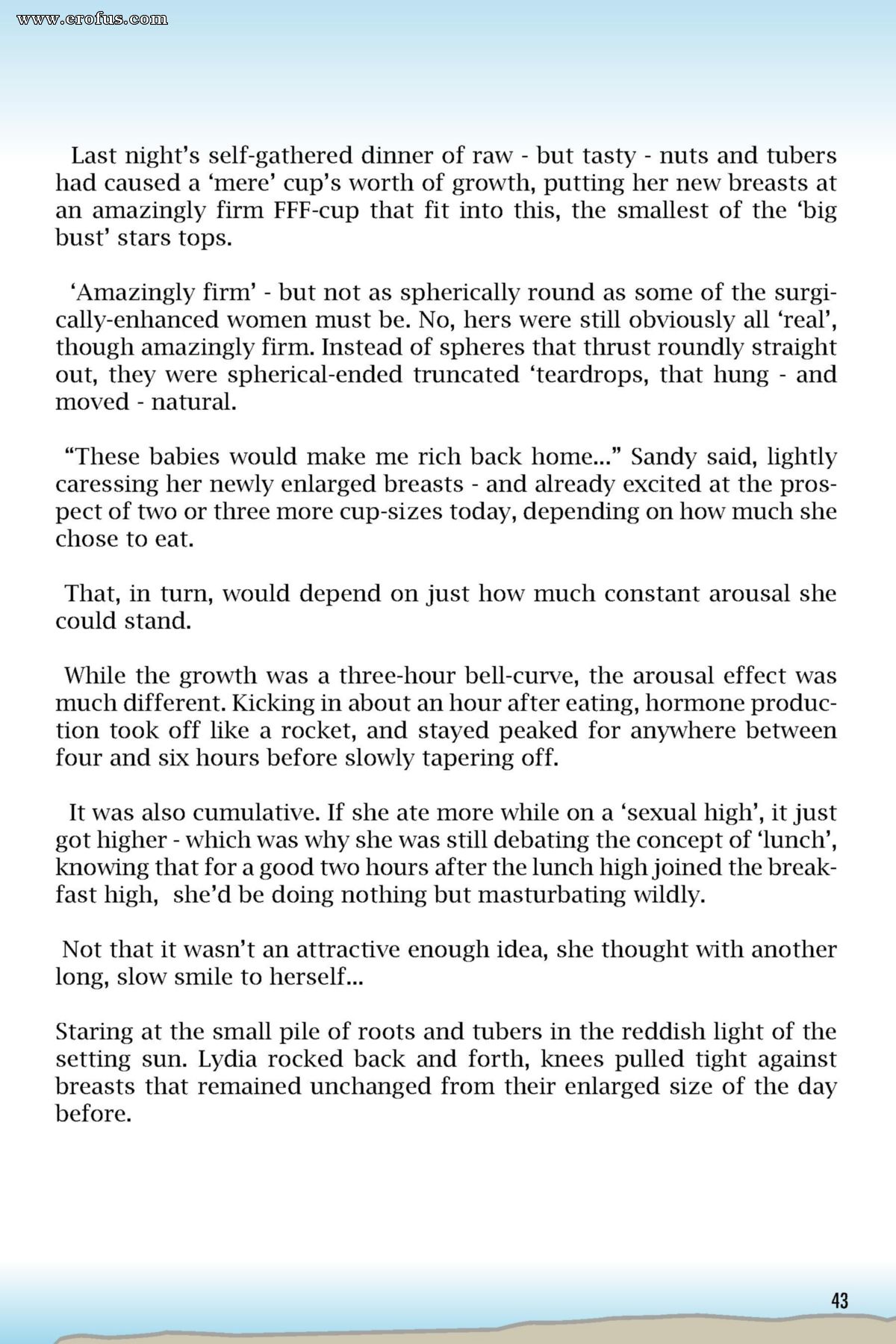 www.erofus.com

Last night's self-gathered dinner of raw - but tasty - nuts and tubers had caused a 'mere' cup's worth of growth, putting her new breasts at an amazingly firm FFF-cup that fit into this, the smallest of the 'big bust' stars tops.

'Amazingly firm' - but not as spherically round as some of the surgically-enhanced women must be. No, hers were still obviously all 'real', though amazingly firm. Instead of spheres that thrust roundly straight out, they were spherical-ended truncated 'teardrops, that hung - and moved - natural.

"These babies would make me rich back home..." Sandy said, lightly caressing her newly enlarged breasts - and already excited at the prospect of two or three more cup-sizes today, depending on how much she chose to eat.

That, in turn, would depend on just how much constant arousal she could stand.

While the growth was a three-hour bell-curve, the arousal effect was much different. Kicking in about an hour after eating, hormone production took off like a rocket, and stayed peaked for anywhere between four and six hours before slowly tapering off.

It was also cumulative. If she ate more while on a 'sexual high', it just got higher - which was why she was still debating the concept of 'lunch', knowing that for a good two hours after the lunch high joined the breakfast high, she'd be doing nothing but masturbating wildly.

Not that it wasn't an attractive enough idea, she thought with another long, slow smile to herself...

Staring at the small pile of roots and tubers in the reddish light of the setting sun. Lydia rocked back and forth, knees pulled tight against breasts that remained unchanged from their enlarged size of the day before.

43